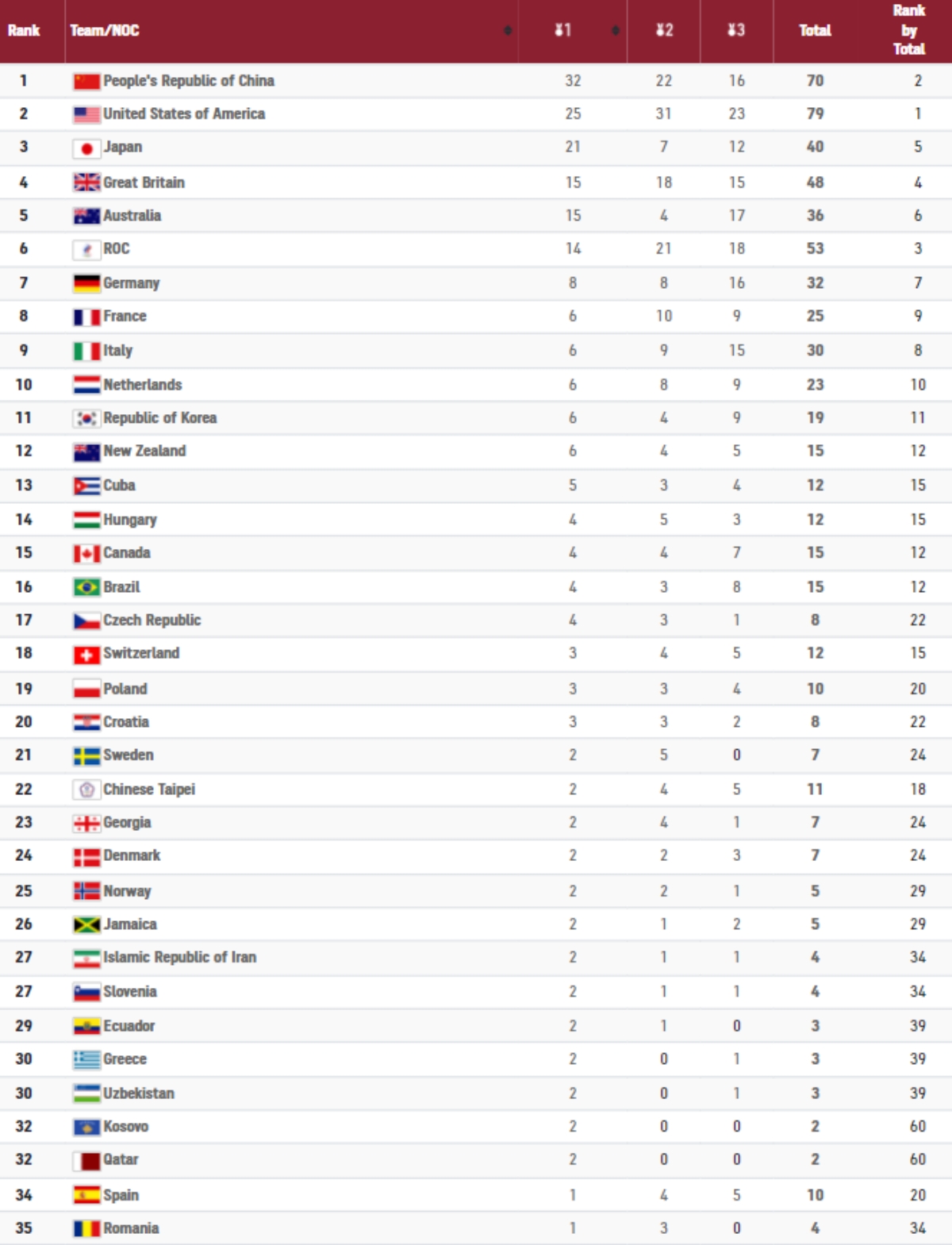 | Rank | Team/NOC | 1 | 2 | 3 | Total | Rank by Total |
|---|---|---|---|---|---|---|
| 1 | People's Republic of China | 32 | 22 | 16 | 70 | 2 |
| 2 | United States of America | 25 | 31 | 23 | 79 | 1 |
| 3 | Japan | 21 | 7 | 12 | 40 | 5 |
| 4 | Great Britain | 15 | 18 | 15 | 48 | 4 |
| 5 | Australia | 15 | 4 | 17 | 36 | 6 |
| 6 | ROC | 14 | 21 | 18 | 53 | 3 |
| 7 | Germany | 8 | 8 | 16 | 32 | 7 |
| 8 | France | 6 | 10 | 9 | 25 | 9 |
| 9 | Italy | 6 | 9 | 15 | 30 | 8 |
| 10 | Netherlands | 6 | 8 | 9 | 23 | 10 |
| 11 | Republic of Korea | 6 | 4 | 9 | 19 | 11 |
| 12 | New Zealand | 6 | 4 | 5 | 15 | 12 |
| 13 | Cuba | 5 | 3 | 4 | 12 | 15 |
| 14 | Hungary | 4 | 5 | 3 | 12 | 15 |
| 15 | Canada | 4 | 4 | 7 | 15 | 12 |
| 16 | Brazil | 4 | 3 | 8 | 15 | 12 |
| 17 | Czech Republic | 4 | 3 | 1 | 8 | 22 |
| 18 | Switzerland | 3 | 4 | 5 | 12 | 15 |
| 19 | Poland | 3 | 3 | 4 | 10 | 20 |
| 20 | Croatia | 3 | 3 | 2 | 8 | 22 |
| 21 | Sweden | 2 | 5 | 0 | 7 | 24 |
| 22 | Chinese Taipei | 2 | 4 | 5 | 11 | 18 |
| 23 | Georgia | 2 | 4 | 1 | 7 | 24 |
| 24 | Denmark | 2 | 2 | 3 | 7 | 24 |
| 25 | Norway | 2 | 2 | 1 | 5 | 29 |
| 26 | Jamaica | 2 | 1 | 2 | 5 | 29 |
| 27 | Islamic Republic of Iran | 2 | 1 | 1 | 4 | 34 |
| 27 | Slovenia | 2 | 1 | 1 | 4 | 34 |
| 29 | Ecuador | 2 | 1 | 0 | 3 | 39 |
| 30 | Greece | 2 | 0 | 1 | 3 | 39 |
| 30 | Uzbekistan | 2 | 0 | 1 | 3 | 39 |
| 32 | Kosovo | 2 | 0 | 0 | 2 | 60 |
| 32 | Qatar | 2 | 0 | 0 | 2 | 60 |
| 34 | Spain | 1 | 4 | 5 | 10 | 20 |
| 35 | Romania | 1 | 3 | 0 | 4 | 34 |